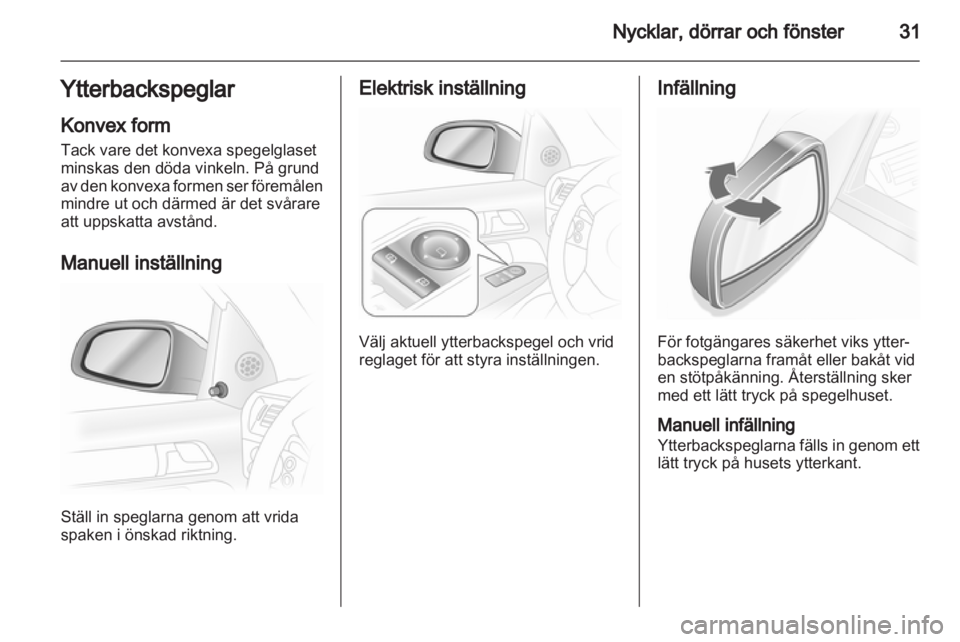 Nycklar, dörrar och fönster 31

Ytterbackspeglar

Konvex form
Tack vare det konvexa spegelglaset minskas den döda vinkeln. På grund av den konvexa formen ser föremålen mindre ut och därmed är det svårare att uppskatta avstånd.

Manuell inställning

Ställ in speglarna genom att vrida spaken i önskad riktning.

Elektrisk inställning

Välj aktuell ytterbackspegel och vrid reglaget för att styra inställningen.

Infällning

För fotgängares säkerhet viks ytterbackspeglarna framåt eller bakåt vid en stötpåkänning. Återställning sker med ett lätt tryck på spegelhuset.

Manuell infällning
Ytterbackspeglarna fälls in genom ett lätt tryck på husets ytterkant.

carmanualsonline.info